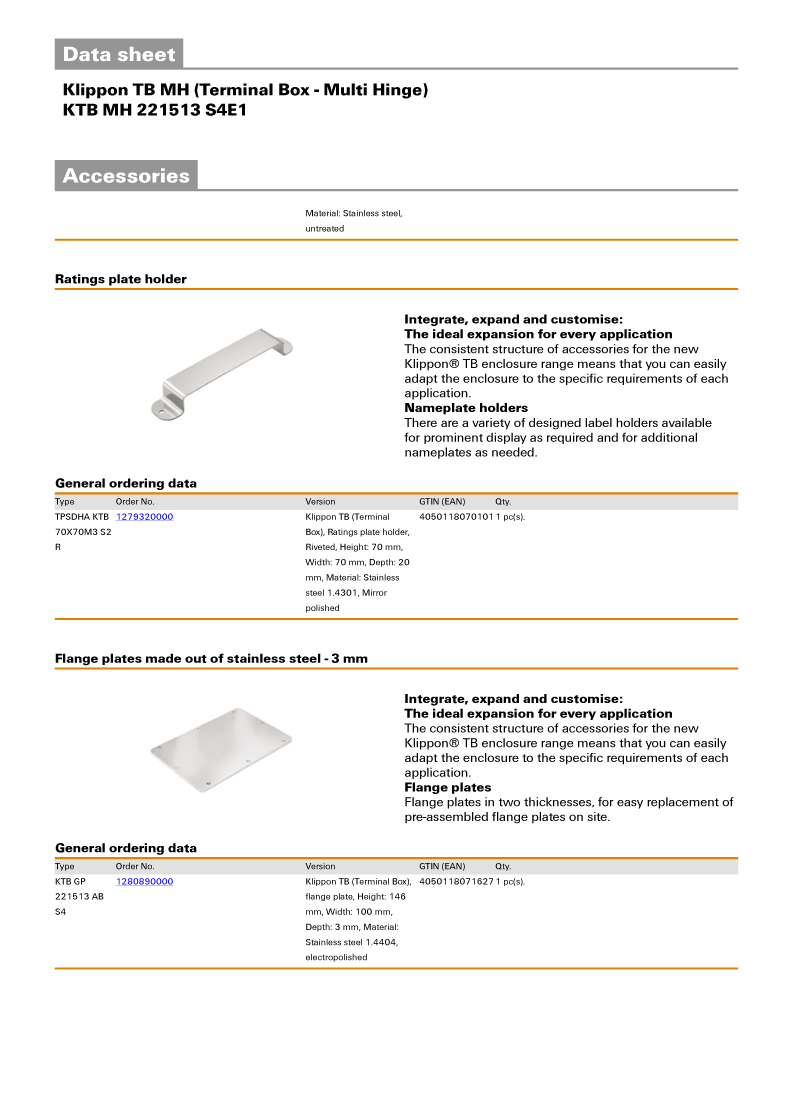 Data sheet

Klippon TB MH (Terminal Box - Multi Hinge)
KTB MH 221513 S4E1

Accessories

Material: Stainless steel, untreated

Ratings plate holder

Integrate, expand and customise:
The ideal expansion for every application
The consistent structure of accessories for the new Klippon® TB enclosure range means that you can easily adapt the enclosure to the specific requirements of each application.
Nameplate holders
There are a variety of designed label holders available for prominent display as required and for additional nameplates as needed.

General ordering data

| Type | Order No. | Version | GTIN (EAN) | Qty. |
|---|---|---|---|---|
| TPSDHA KTB 70X70M3 S2 R | 1279320000 | Klippon TB (Terminal Box), Ratings plate holder, Riveted, Height: 70 mm, Width: 70 mm, Depth: 20 mm, Material: Stainless steel 1.4301, Mirror polished | 4050118070101 | 1 pc(s). |

Flange plates made out of stainless steel - 3 mm

Integrate, expand and customise:
The ideal expansion for every application
The consistent structure of accessories for the new Klippon® TB enclosure range means that you can easily adapt the enclosure to the specific requirements of each application.
Flange plates
Flange plates in two thicknesses, for easy replacement of pre-assembled flange plates on site.

General ordering data

| Type | Order No. | Version | GTIN (EAN) | Qty. |
|---|---|---|---|---|
| KTB GP 221513 AB S4 | 1280890000 | Klippon TB (Terminal Box), flange plate, Height: 146 mm, Width: 100 mm, Depth: 3 mm, Material: Stainless steel 1.4404, electropolished | 4050118071627 | 1 pc(s). |